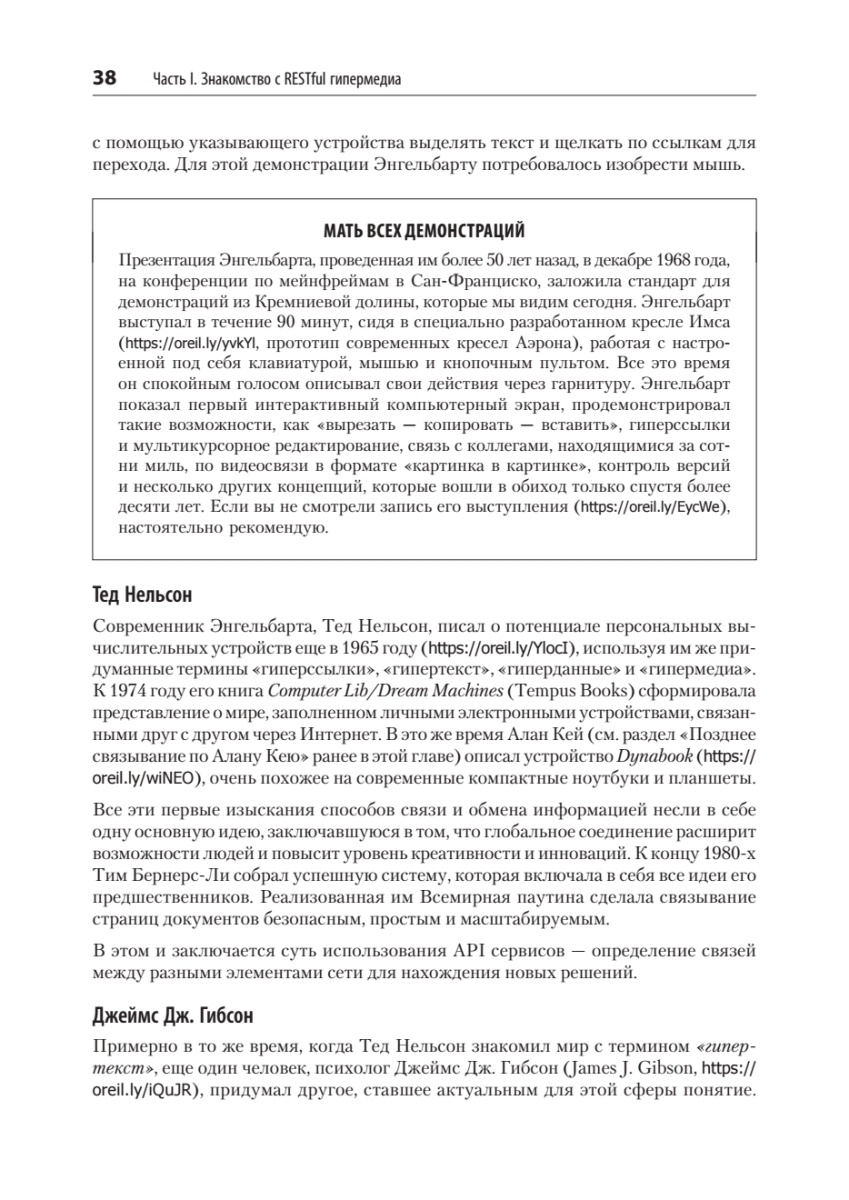 38 Часть I. Знакомство с RESTful гипермедиа

с помощью указывающего устройства выделять текст и щелкать по ссылкам для перехода. Для этой демонстрации Энгельбарту потребовалось изобрести мышь.

МАТЬ ВСЕХ ДЕМОНСТРАЦИЙ

Презентация Энгельбарта, проведенная им более 50 лет назад, в декабре 1968 года, на конференции по мейнфреймам в Сан-Франциско, заложила стандарт для демонстраций из Кремниевой долины, которые мы видим сегодня. Энгельбарт выступал в течение 90 минут, сидя в специально разработанном кресле Имса (https://oreil.ly/yvkYl, прототип современных кресел Аэрона), работая с настроенной под себя клавиатурой, мышью и кнопочным пультом. Все это время он спокойным голосом описывал свои действия через гарнитуру. Энгельбарт показал первый интерактивный компьютерный экран, продемонстрировал такие возможности, как «вырезать — копировать — вставить», гиперссылки и мультикурсорное редактирование, связь с коллегами, находящимися за сотни миль, по видеосвязи в формате «картинка в картинке», контроль версий и несколько других концепций, которые вошли в обиход только спустя более десяти лет. Если вы не смотрели запись его выступления (https://oreil.ly/EycWe), настоятельно рекомендую.

Тед Нельсон

Современник Энгельбарта, Тед Нельсон, писал о потенциале персональных вычислительных устройств еще в 1965 году (https://oreil.ly/YlocI), используя им же придуманные термины «гиперссылки», «гипертекст», «гиперданные» и «гипермедиа». К 1974 году его книга Computer Lib/Dream Machines (Tempus Books) сформировала представление о мире, заполненном личными электронными устройствами, связанными друг с другом через Интернет. В это же время Алан Кей (см. раздел «Позднее связывание по Алану Кею» ранее в этой главе) описал устройство Dynabook (https://oreil.ly/wiNEO), очень похожее на современные компактные ноутбуки и планшеты.

Все эти первые изыскания способов связи и обмена информацией несли в себе одну основную идею, заключавшуюся в том, что глобальное соединение расширит возможности людей и повысит уровень креативности и инноваций. К концу 1980-х Тим Бернерс-Ли собрал успешную систему, которая включала в себя все идеи его предшественников. Реализованная им Всемирная паутина сделала связывание страниц документов безопасным, простым и масштабируемым.

В этом и заключается суть использования API сервисов — определение связей между разными элементами сети для нахождения новых решений.

Джеймс Дж. Гибсон

Примерно в то же время, когда Тед Нельсон знакомил мир с термином «гипертекст», еще один человек, психолог Джеймс Дж. Гибсон (James J. Gibson, https://oreil.ly/iQuJR), придумал другое, ставшее актуальным для этой сферы понятие.